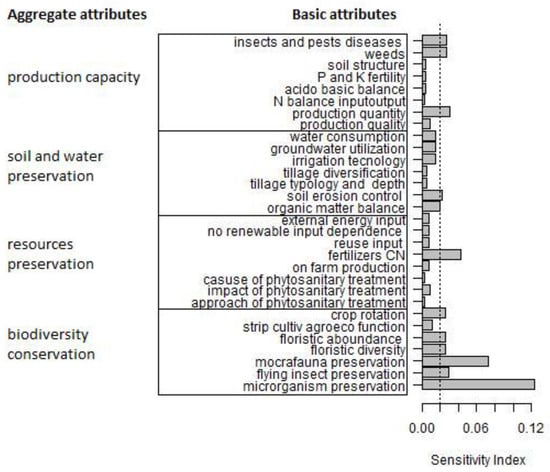 Aggregate attributes

Basic attributes

production capacity

insects and pests diseases
weeds
soil structure
P and K fertility
acido basic balance
N balance inputoutput
production quantity
production quality

soil and water preservation

water consumption
groundwater utilization
irrigation tecnology
tillage diversification
tillage typology and depth
soil erosion control
organic matter balance

resources preservation

external energy input
no renewable input dependence
reuse input
fertilizers CN
on farm production
casuse of phytosanitary treatment
impact of phytosanitary treatment
approach of phytosanitary treatment

biodiversity conservation

crop rotation
strip cultiv agroeco function
floristic aboundance
floristic diversity
mocrafauna preservation
flying insect preservation
microrganism preservation

0.00 0.06 0.12

Sensitivity Index